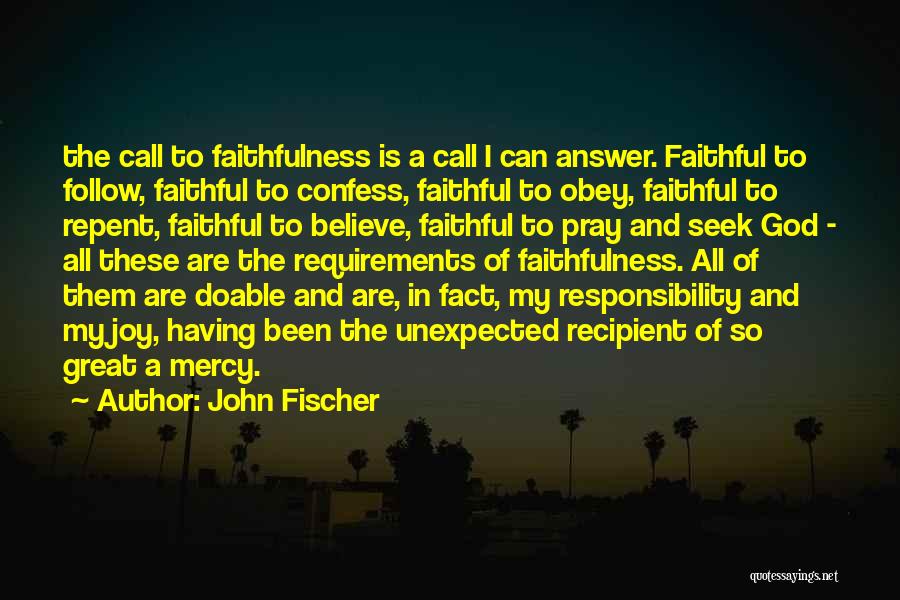 the call to faithfulness is a call I can answer. Faithful to follow, faithful to confess, faithful to obey, faithful to repent, faithful to believe, faithful to pray and seek God - all these are the requirements of faithfulness. All of them are doable and are, in fact, my responsibility and my joy, having been the unexpected recipient of so great a mercy.

~ Author: John Fischer

quotessayings.net